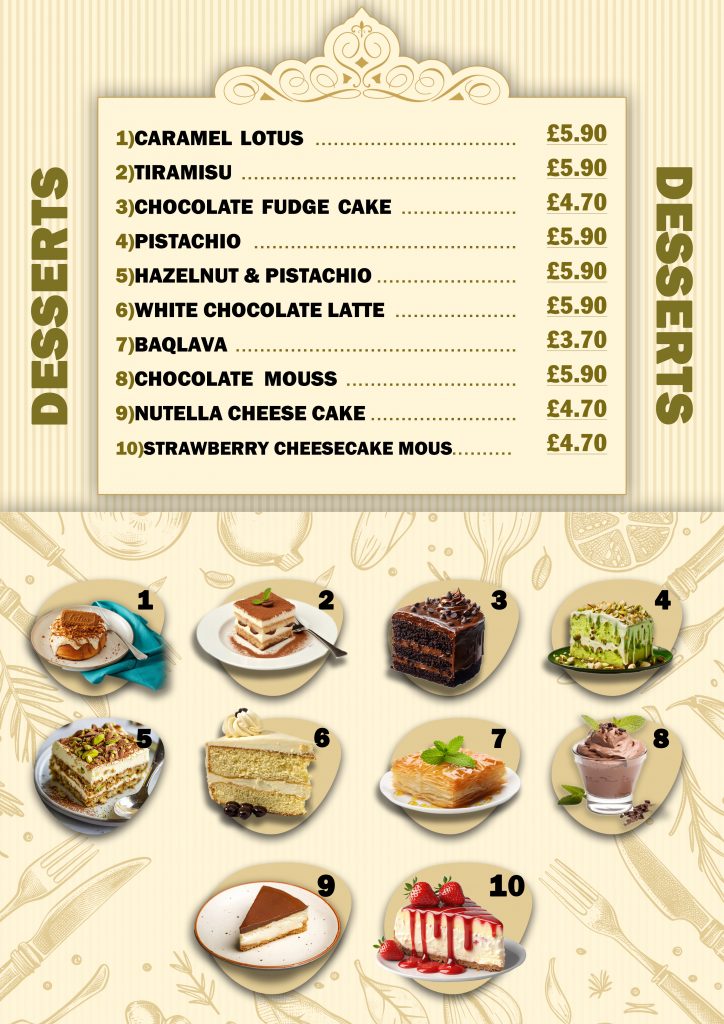 DESSERTS

1)CARAMEL LOTUS £5.90
2)TIRAMISU £5.90
3)CHOCOLATE FUDGE CAKE £4.70
4)PISTACHIO £5.90
5)HAZELNUT & PISTACHIO £5.90
6)WHITE CHOCOLATE LATTE £5.90
7)BAQLAVA £3.70
8)CHOCOLATE MOUSS £5.90
9)NUTELLA CHEESE CAKE £4.70
10)STRAWBERRY CHEESECAKE MOUS £4.70

DESSERTS

1
2
3
4
5
6
7
8
9
10